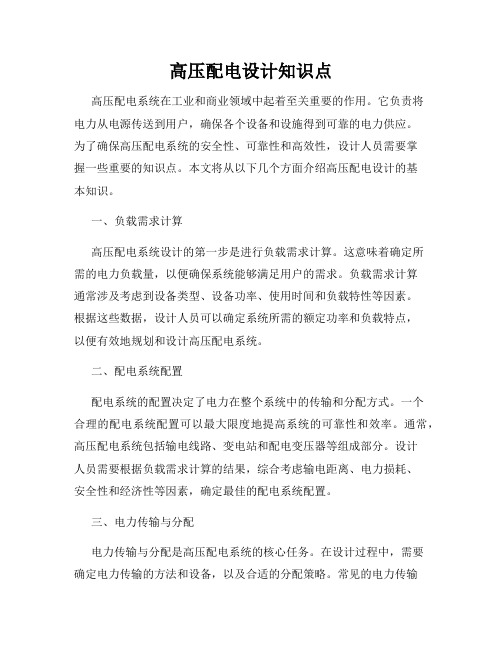 高压配电设计知识点

高压配电系统在工业和商业领域中起着至关重要的作用。它负责将电力从电源传送到用户，确保各个设备和设施得到可靠的电力供应。为了确保高压配电系统的安全性、可靠性和高效性，设计人员需要掌握一些重要的知识点。本文将从以下几个方面介绍高压配电设计的基本知识。

一、负载需求计算

高压配电系统设计的第一步是进行负载需求计算。这意味着确定所需的电力负载量，以便确保系统能够满足用户的需求。负载需求计算通常涉及考虑到设备类型、设备功率、使用时间和负载特性等因素。根据这些数据，设计人员可以确定系统所需的额定功率和负载特点，以便有效地规划和设计高压配电系统。

二、配电系统配置

配电系统的配置决定了电力在整个系统中的传输和分配方式。一个合理的配电系统配置可以最大限度地提高系统的可靠性和效率。通常，高压配电系统包括输电线路、变电站和配电变压器等组成部分。设计人员需要根据负载需求计算的结果，综合考虑输电距离、电力损耗、安全性和经济性等因素，确定最佳的配电系统配置。

三、电力传输与分配

电力传输与分配是高压配电系统的核心任务。在设计过程中，需要确定电力传输的方法和设备，以及合适的分配策略。常见的电力传输